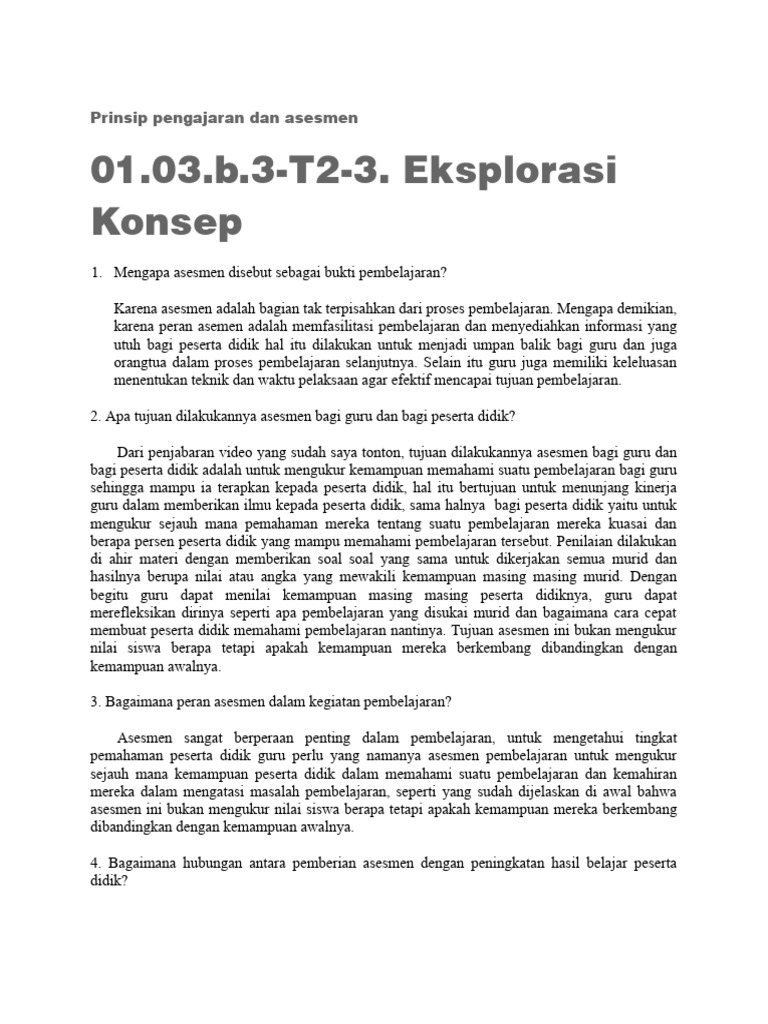 Prinsip pengajaran dan asesmen

01.03.b.3-T2-3. Eksplorasi Konsep

1. Mengapa asesmen disebut sebagai bukti pembelajaran?

Karena asesmen adalah bagian tak terpisahkan dari proses pembelajaran. Mengapa demikian, karena peran asemen adalah memfasilitasi pembelajaran dan menyediahkan informasi yang utuh bagi peserta didik hal itu dilakukan untuk menjadi umpan balik bagi guru dan juga orangtua dalam proses pembelajaran selanjutnya. Selain itu guru juga memiliki keleluasan menentukan teknik dan waktu pelaksaan agar efektif mencapai tujuan pembelajaran.

2. Apa tujuan dilakukannya asesmen bagi guru dan bagi peserta didik?

Dari penjabaran video yang sudah saya tonton, tujuan dilakukannya asesmen bagi guru dan bagi peserta didik adalah untuk mengukur kemampuan memahami suatu pembelajaran bagi guru sehingga mampu ia terapkan kepada peserta didik, hal itu bertujuan untuk menunjang kinerja guru dalam memberikan ilmu kepada peserta didik, sama halnya bagi peserta didik yaitu untuk mengukur sejauh mana pemahaman mereka tentang suatu pembelajaran mereka kuasai dan berapa persen peserta didik yang mampu memahami pembelajaran tersebut. Penilaian dilakukan di ahir materi dengan memberikan soal soal yang sama untuk dikerjakan semua murid dan hasilnya berupa nilai atau angka yang mewakili kemampuan masing masing murid. Dengan begitu guru dapat menilai kemampuan masing masing peserta didiknya, guru dapat merefleksikan dirinya seperti apa pembelajaran yang disukai murid dan bagaimana cara cepat membuat peserta didik memahami pembelajaran nantinya. Tujuan asesmen ini bukan mengukur nilai siswa berapa tetapi apakah kemampuan mereka berkembang dibandingkan dengan kemampuan awalnya.

3. Bagaimana peran asesmen dalam kegiatan pembelajaran?

Asesmen sangat berperaan penting dalam pembelajaran, untuk mengetahui tingkat pemahaman peserta didik guru perlu yang namanya asesmen pembelajaran untuk mengukur sejauh mana kemampuan peserta didik dalam memahami suatu pembelajaran dan kemahiran mereka dalam mengatasi masalah pembelajaran, seperti yang sudah dijelaskan di awal bahwa asesmen ini bukan mengukur nilai siswa berapa tetapi apakah kemampuan mereka berkembang dibandingkan dengan kemampuan awalnya.

4. Bagaimana hubungan antara pemberian asesmen dengan peningkatan hasil belajar peserta didik?